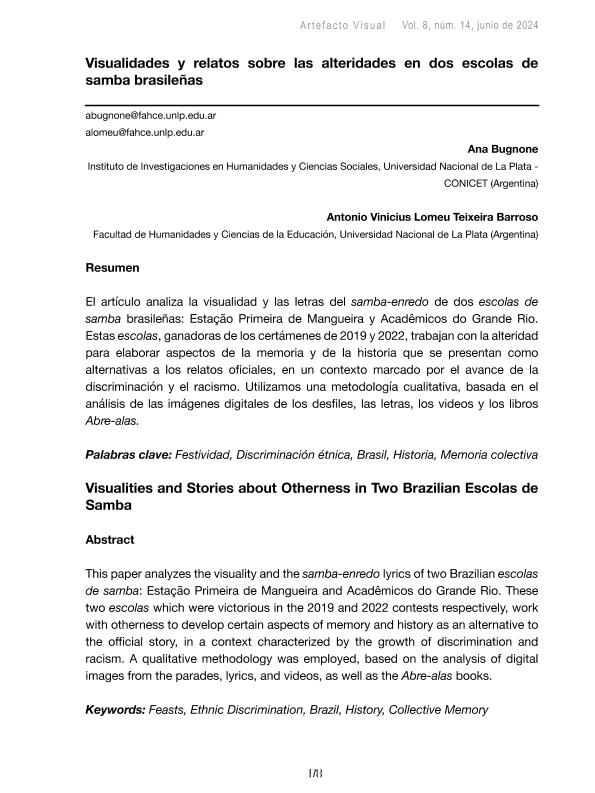 Artefacto Visual Vol. 8, núm. 14, junio de 2024

Visualidades y relatos sobre las alteridades en dos escolas de samba brasileñas

abugnone@fahce.unlp.edu.ar
alomeu@fahce.unlp.edu.ar

Ana Bugnone
Instituto de Investigaciones en Humanidades y Ciencias Sociales, Universidad Nacional de La Plata - CONICET (Argentina)

Antonio Vinicius Lomeu Teixeira Barroso
Facultad de Humanidades y Ciencias de la Educación, Universidad Nacional de La Plata (Argentina)

Resumen

El artículo analiza la visualidad y las letras del samba-enredo de dos escolas de samba brasileñas: Estação Primeira de Mangueira y Acadêmicos do Grande Rio. Estas escolas, ganadoras de los certámenes de 2019 y 2022, trabajan con la alteridad para elaborar aspectos de la memoria y de la historia que se presentan como alternativas a los relatos oficiales, en un contexto marcado por el avance de la discriminación y el racismo. Utilizamos una metodología cualitativa, basada en el análisis de las imágenes digitales de los desfiles, las letras, los videos y los libros Abre-alas.

Palabras clave: Festividad, Discriminación étnica, Brasil, Historia, Memoria colectiva

Visualities and Stories about Otherness in Two Brazilian Escolas de Samba

Abstract

This paper analyzes the visuality and the samba-enredo lyrics of two Brazilian escolas de samba: Estação Primeira de Mangueira and Acadêmicos do Grande Rio. These two escolas which were victorious in the 2019 and 2022 contests respectively, work with otherness to develop certain aspects of memory and history as an alternative to the official story, in a context characterized by the growth of discrimination and racism. A qualitative methodology was employed, based on the analysis of digital images from the parades, lyrics, and videos, as well as the Abre-alas books.

Keywords: Feasts, Ethnic Discrimination, Brazil, History, Collective Memory

178